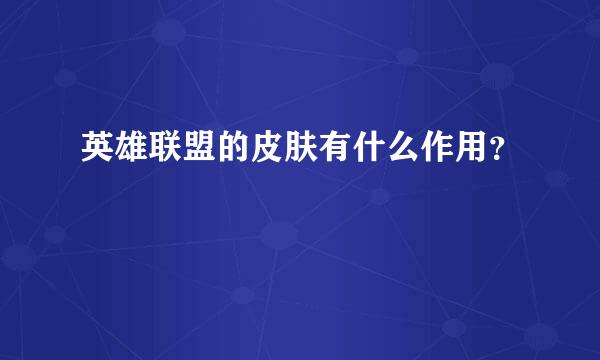 英雄联盟的皮肤有什么作用?